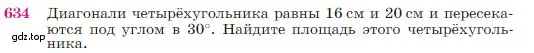 634 Диагонали четырёхугольника равны 16 см и 20 см и пересекаются под углом в $30^\circ$. Найдите площадь этого четырёхугольника.

gdz.top